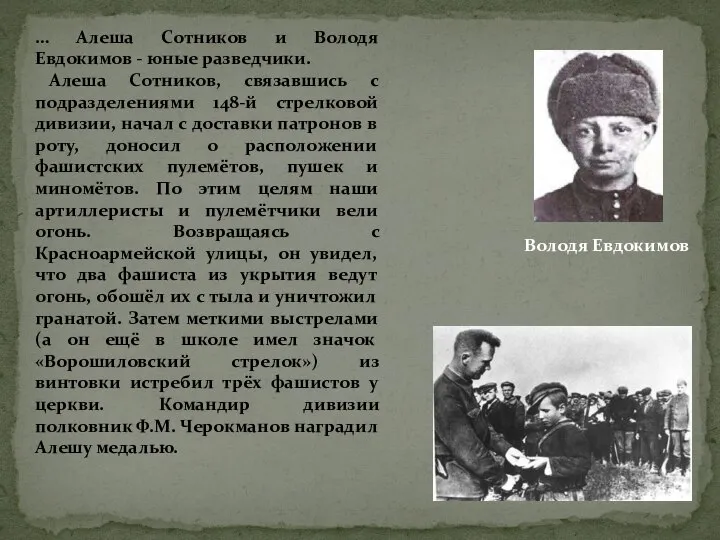 … Алеша Сотников и Володя Евдокимов - юные разведчики.

Алеша Сотников, связавшись с подразделениями 148-й стрелковой дивизии, начал с доставки патронов в роту, доносил о расположении фашистских пулемётов, пушек и миномётов. По этим целям наши артиллеристы и пулемётчики вели огонь. Возвращаясь с Красноармейской улицы, он увидел, что два фашиста из укрытия ведут огонь, обошёл их с тыла и уничтожил гранатой. Затем меткими выстрелами (а он ещё в школе имел значок «Ворошиловский стрелок») из винтовки истребил трёх фашистов у церкви. Командир дивизии полковник Ф.М. Черокманов наградил Алешу медалью.

Володя Евдокимов